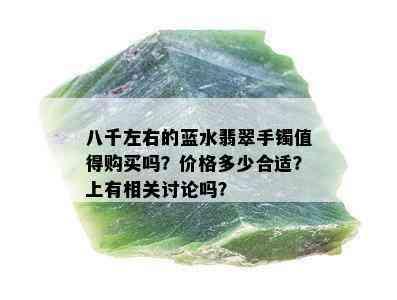 八千左右的蓝水翡翠手镯值得购买吗？价格多少合适？上有相关讨论吗？